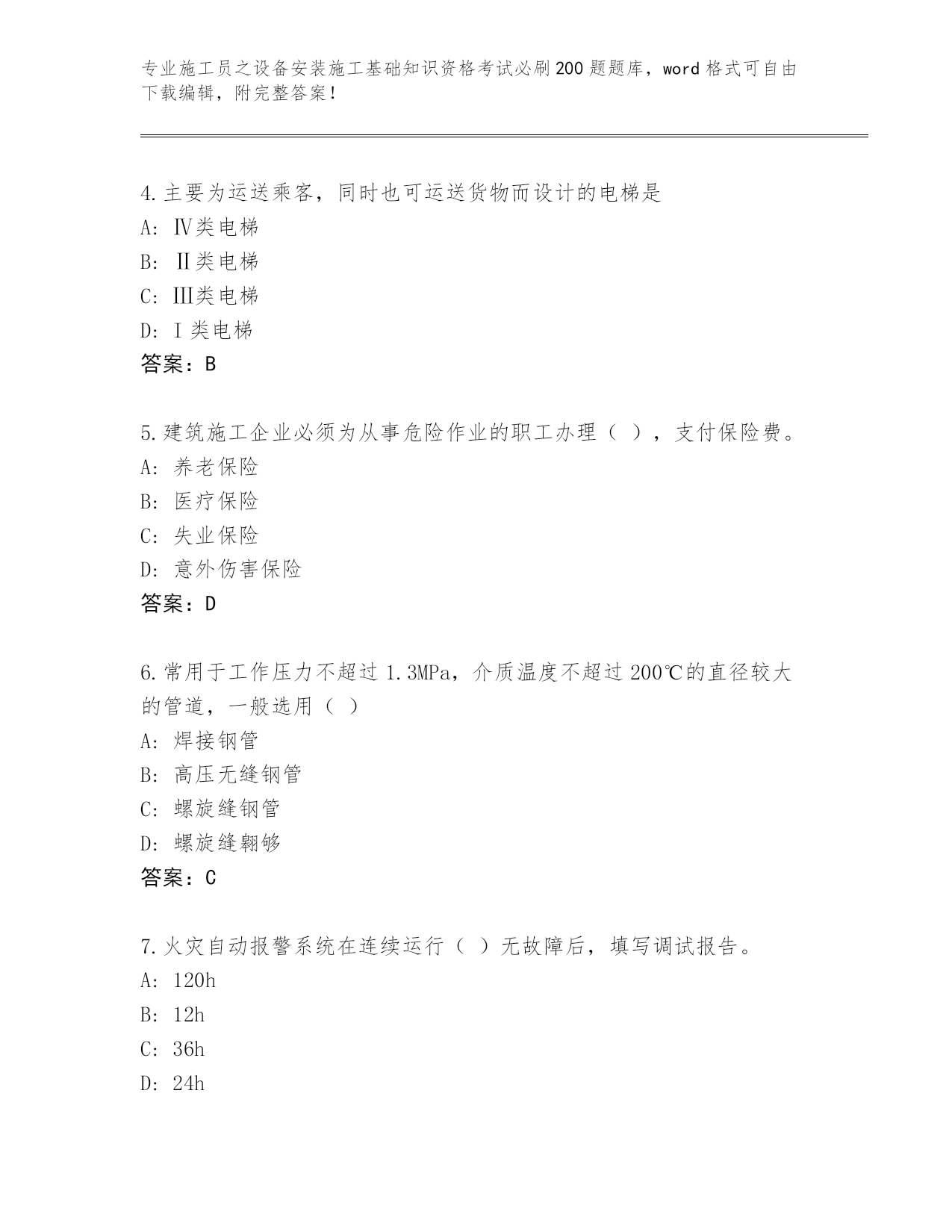 专业施工员之设备安装施工基础知识资格考试必刷200题题库，word格式可自由下载编辑，附完整答案！

4.主要为运送乘客，同时也可运送货物而设计的电梯是
A: Ⅳ类电梯
B: Ⅱ类电梯
C: Ⅲ类电梯
D: Ⅰ类电梯
答案：B

5.建筑施工企业必须为从事危险作业的职工办理（ ），支付保险费。
A: 养老保险
B: 医疗保险
C: 失业保险
D: 意外伤害保险
答案：D

6.常用于工作压力不超过1.3MPa，介质温度不超过200℃的直径较大的管道，一般选用（ ）
A: 焊接钢管
B: 高压无缝钢管
C: 螺旋缝钢管
D: 螺旋缝翱够
答案：C

7.火灾自动报警系统在连续运行（ ）无故障后，填写调试报告。
A: 120h
B: 12h
C: 36h
D: 24h